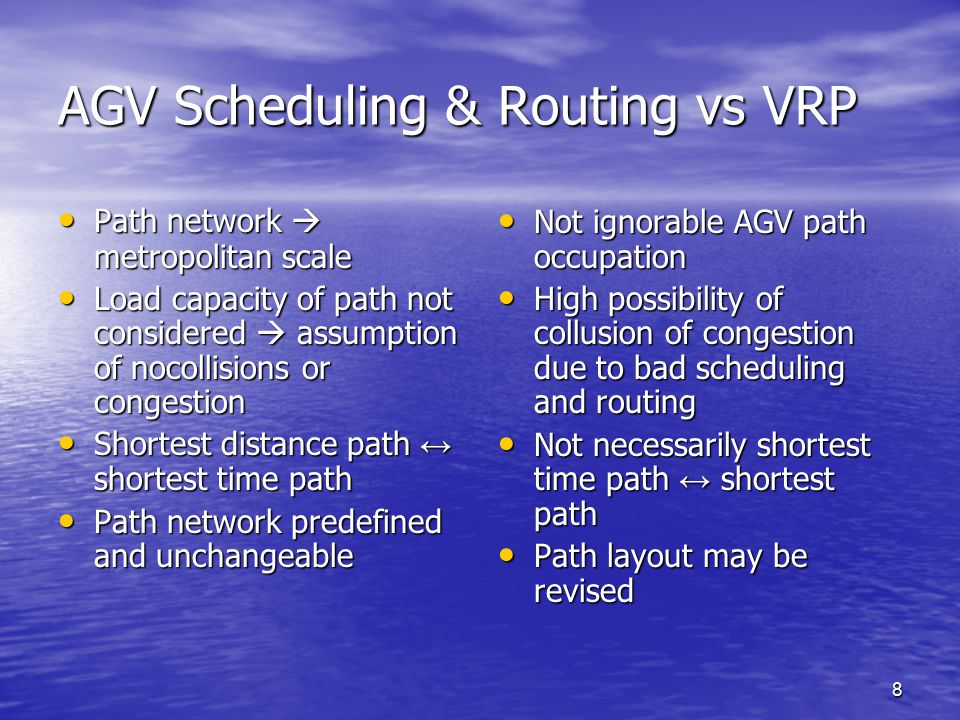 AGV Scheduling & Routing vs VRP

• Path network → metropolitan scale
• Load capacity of path not considered → assumption of nocollisions or congestion
• Shortest distance path ↔ shortest time path
• Path network predefined and unchangeable

• Not ignorable AGV path occupation
• High possibility of collusion of congestion due to bad scheduling and routing
• Not necessarily shortest time path ↔ shortest path
• Path layout may be revised

8